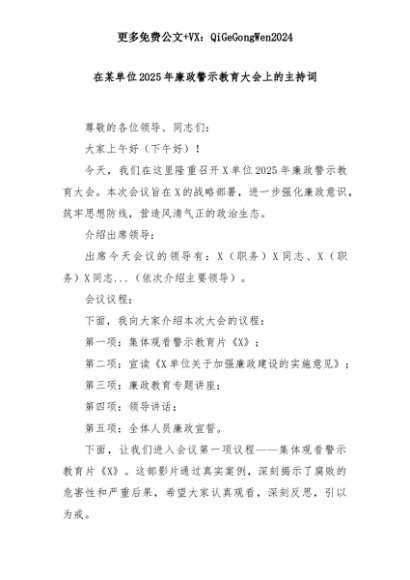 更多免费公文+VX：QiGeGongWen2024

在某单位2025年廉政警示教育大会上的主持词

尊敬的各位领导、同志们：

大家上午好（下午好）！

今天，我们在这里隆重召开X单位2025年廉政警示教育大会。本次会议旨在X的战略部署，进一步强化廉政意识，筑牢思想防线，营造风清气正的政治生态。

介绍出席领导：

出席今天会议的领导有：X（职务）X同志、X（职务）X同志...（依次介绍主要领导）。

会议议程：

下面，我向大家介绍本次大会的议程：

第一项：集体观看警示教育片《X》；

第二项：宣读《X单位关于加强廉政建设的实施意见》；

第三项：廉政教育专题讲座；

第四项：领导讲话；

第五项：全体人员廉政宣誓。

下面，让我们进入会议第一项议程——集体观看警示教育片《X》。这部影片通过真实案例，深刻揭示了腐败的危害性和严重后果，希望大家认真观看，深刻反思，引以为戒。